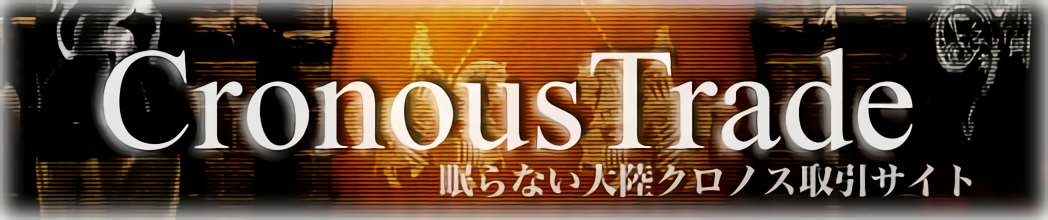 CronousTrade
眠らない大陸クロノス取引サイト